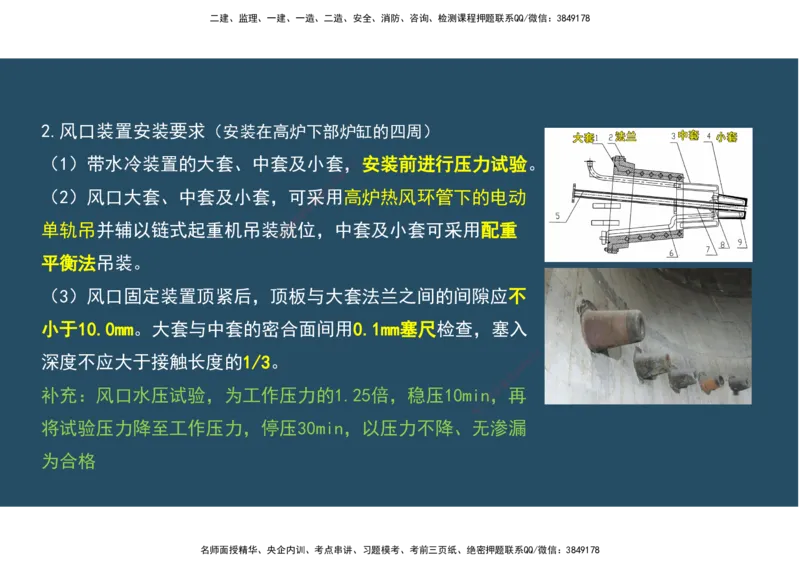 二建、监理、一建、一造、二造、安全、消防、咨询、检测课程押题联系QQ/微信：3849178

2.风口装置安装要求（安装在高炉下部炉缸的四周）

（1）带水冷装置的大套、中套及小套，安装前进行压力试验。

（2）风口大套、中套及小套，可采用高炉热风环管下的电动单轨吊并辅以链式起重机吊装就位，中套及小套可采用配重平衡法吊装。

（3）风口固定装置顶紧后，顶板与大套法兰之间的间隙应不小于10.0mm。大套与中套的密合面间用0.1mm塞尺检查，塞入深度不应大于接触长度的1/3。

补充：风口水压试验，为工作压力的1.25倍，稳压10min，再将试验压力降至工作压力，停压30min，以压力不降、无渗漏为合格

大套 1 2 法兰 3 中套 4 小套 5 6 7 8 9

名师面授精华、央企内训、考点串讲、习题模考、考前三页纸、绝密押题联系QQ/微信：3849178